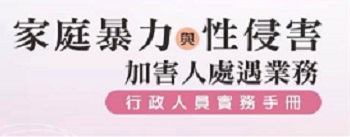 家庭暴力與性侵害
加害人處遇業務
行政人員實務手冊